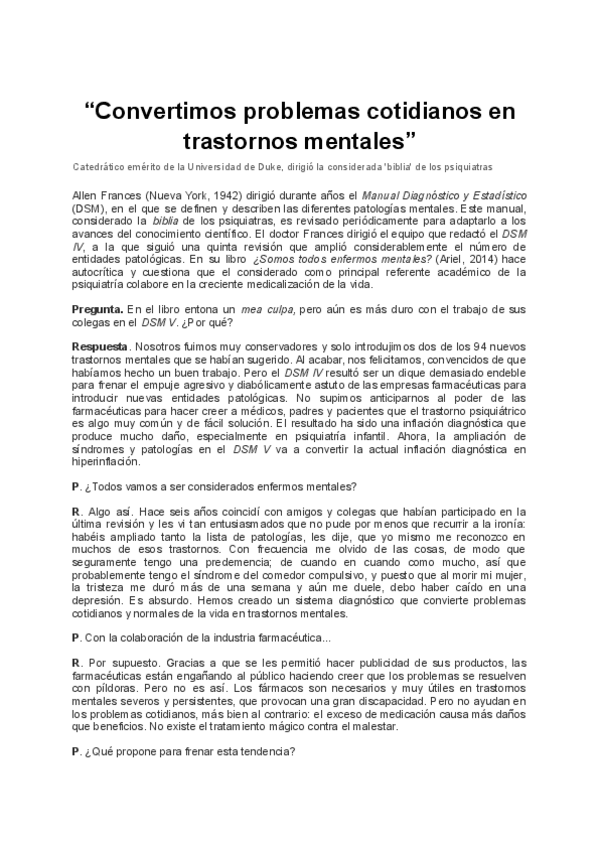 “Convertimos problemas cotidianos en trastornos mentales”

Catedrático emérito de la Universidad de Duke, dirigió la considerada 'biblia' de los psiquiatras

Allen Frances (Nueva York, 1942) dirigió durante años el Manual Diagnóstico y Estadístico (DSM), en el que se definen y describen las diferentes patologías mentales. Este manual, considerado la biblia de los psiquiatras, es revisado periódicamente para adaptarlo a los avances del conocimiento científico. El doctor Frances dirigió el equipo que redactó el DSM IV, a la que siguió una quinta revisión que amplió considerablemente el número de entidades patológicas. En su libro ¿Somos todos enfermos mentales? (Ariel, 2014) hace autocrítica y cuestiona que el considerado como principal referente académico de la psiquiatría colabore en la creciente medicalización de la vida.

Pregunta. En el libro entona un mea culpa, pero aún es más duro con el trabajo de sus colegas en el DSM V. ¿Por qué?

Respuesta. Nosotros fuimos muy conservadores y solo introdujimos dos de los 94 nuevos trastornos mentales que se habían sugerido. Al acabar, nos felicitamos, convencidos de que habíamos hecho un buen trabajo. Pero el DSM IV resultó ser un dique demasiado endeble para frenar el empuje agresivo y diabólicamente astuto de las empresas farmacéuticas para introducir nuevas entidades patológicas. No supimos anticiparnos al poder de las farmacéuticas para hacer creer a médicos, padres y pacientes que el trastorno psiquiátrico es algo muy común y de fácil solución. El resultado ha sido una inflación diagnóstica que produce mucho daño, especialmente en psiquiatría infantil. Ahora, la ampliación de síndromes y patologías en el DSM V va a convertir la actual inflación diagnóstica en hiperinflación.

P. ¿Todos vamos a ser considerados enfermos mentales?

R. Algo así. Hace seis años coincidí con amigos y colegas que habían participado en la última revisión y les vi tan entusiasmados que no pude por menos que recurrir a la ironía: habéis ampliado tanto la lista de patologías, les dije, que yo mismo me reconozco en muchos de esos trastornos. Con frecuencia me olvido de las cosas, de modo que seguramente tengo una predemencia; de cuando en cuando como mucho, así que probablemente tengo el síndrome del comedor compulsivo, y puesto que al morir mi mujer, la tristeza me duró más de una semana y aún me duele, debo haber caído en una depresión. Es absurdo. Hemos creado un sistema diagnóstico que convierte problemas cotidianos y normales de la vida en trastornos mentales.

P. Con la colaboración de la industria farmacéutica...

R. Por supuesto. Gracias a que se les permitió hacer publicidad de sus productos, las farmacéuticas están engañando al público haciendo creer que los problemas se resuelven con píldoras. Pero no es así. Los fármacos son necesarios y muy útiles en trastornos mentales severos y persistentes, que provocan una gran discapacidad. Pero no ayudan en los problemas cotidianos, más bien al contrario: el exceso de medicación causa más daños que beneficios. No existe el tratamiento mágico contra el malestar.

P. ¿Qué propone para frenar esta tendencia?